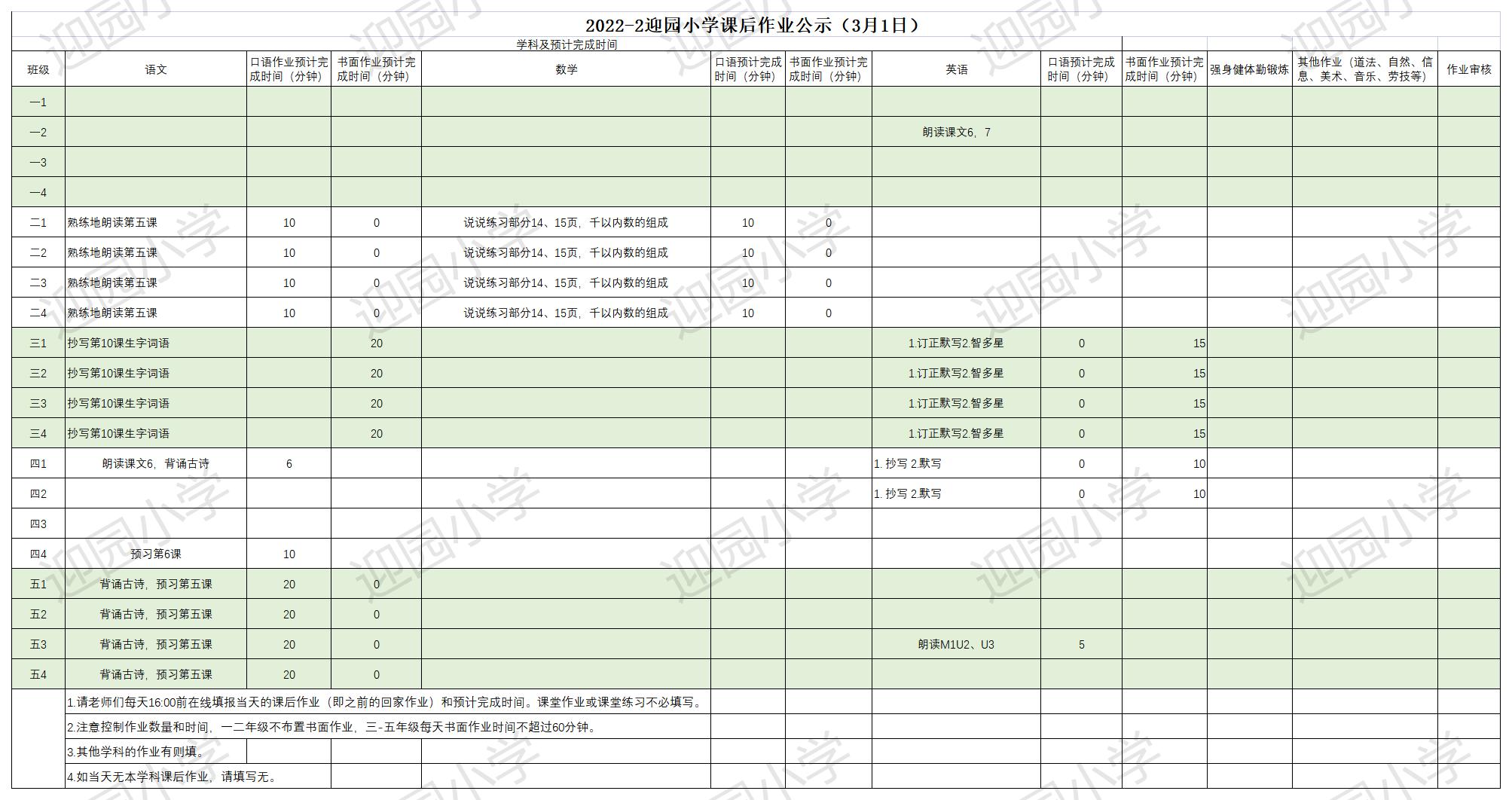 2022-2迎园小学课后作业公示（3月1日）

学科及预计完成时间

| 班级 | 语文 | 口语作业预计完成时间（分钟） | 书面作业预计完成时间（分钟） | 数学 | 口语预计完成时间（分钟） | 书面作业预计完成时间（分钟） | 英语 | 口语预计完成时间（分钟） | 书面作业预计完成时间（分钟） | 强身健体勤锻炼 | 其他作业（道法、自然、信息、美术、音乐、劳技等） | 作业审核 |
|---|---|---|---|---|---|---|---|---|---|---|---|---|
| 一1 | | | | | | | | | | | | |
| 一2 | | | | | | | 朗读课文6，7 | | | | | |
| 一3 | | | | | | | | | | | | |
| 一4 | | | | | | | | | | | | |
| 二1 | 熟练地朗读第五课 | 10 | 0 | 说说练习部分14、15页，千以内数的组成 | 10 | 0 | | | | | | |
| 二2 | 熟练地朗读第五课 | 10 | 0 | 说说练习部分14、15页，千以内数的组成 | 10 | 0 | | | | | | |
| 二3 | 熟练地朗读第五课 | 10 | 0 | 说说练习部分14、15页，千以内数的组成 | 10 | 0 | | | | | | |
| 二4 | 熟练地朗读第五课 | 10 | 0 | 说说练习部分14、15页，千以内数的组成 | 10 | 0 | | | | | | |
| 三1 | 抄写第10课生字词语 | | 20 | | | | 1.订正默写2.智多星 | 0 | 15 | | | |
| 三2 | 抄写第10课生字词语 | | 20 | | | | 1.订正默写2.智多星 | 0 | 15 | | | |
| 三3 | 抄写第10课生字词语 | | 20 | | | | 1.订正默写2.智多星 | 0 | 15 | | | |
| 三4 | 抄写第10课生字词语 | | 20 | | | | 1.订正默写2.智多星 | 0 | 15 | | | |
| 四1 | 朗读课文6，背诵古诗 | 6 | | | | | 1. 抄写 2.默写 | 0 | 10 | | | |
| 四2 | | | | | | | 1. 抄写 2.默写 | 0 | 10 | | | |
| 四3 | | | | | | | | | | | | |
| 四4 | 预习第6课 | 10 | | | | | | | | | | |
| 五1 | 背诵古诗，预习第五课 | 20 | 0 | | | | | | | | | |
| 五2 | 背诵古诗，预习第五课 | 20 | 0 | | | | | | | | | |
| 五3 | 背诵古诗，预习第五课 | 20 | 0 | | | | 朗读M1U2、U3 | 5 | | | | |
| 五4 | 背诵古诗，预习第五课 | 20 | 0 | | | | | | | | | |

1.请老师们每天16:00前在线填报当天的课后作业（即之前的回家作业）和预计完成时间。课堂作业或课堂练习不必填写。
2.注意控制作业数量和时间，一二年级不布置书面作业，三-五年级每天书面作业时间不超过60分钟。
3.其他学科的作业有则填。
4.如当天无本学科课后作业，请填写无。

迎园小学